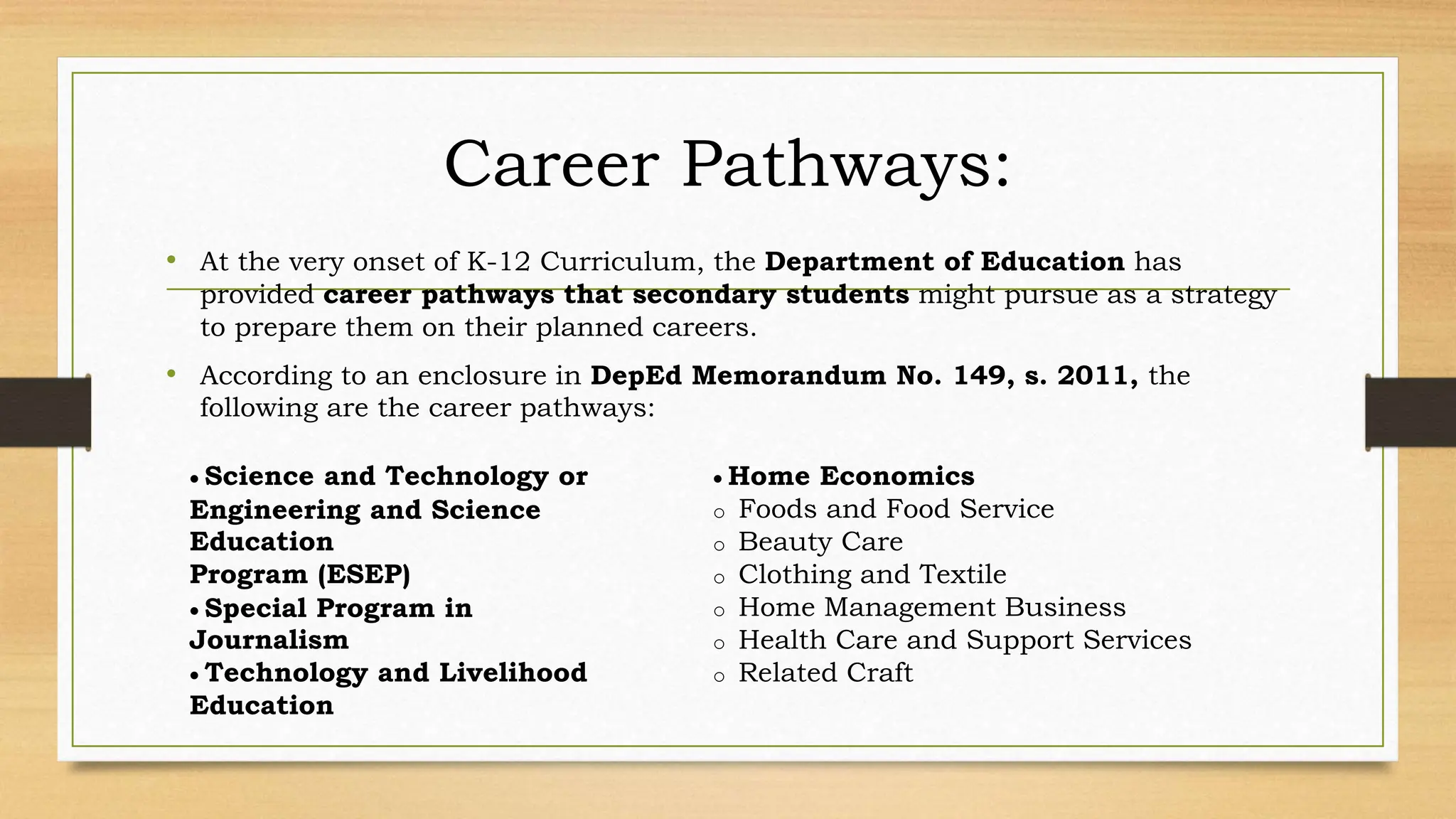 Career Pathways:

• At the very onset of K-12 Curriculum, the Department of Education has provided career pathways that secondary students might pursue as a strategy to prepare them on their planned careers.

• According to an enclosure in DepEd Memorandum No. 149, s. 2011, the following are the career pathways:

• Science and Technology or Engineering and Science Education Program (ESEP)
• Special Program in Journalism
• Technology and Livelihood Education

• Home Economics
o Foods and Food Service
o Beauty Care
o Clothing and Textile
o Home Management Business
o Health Care and Support Services
o Related Craft